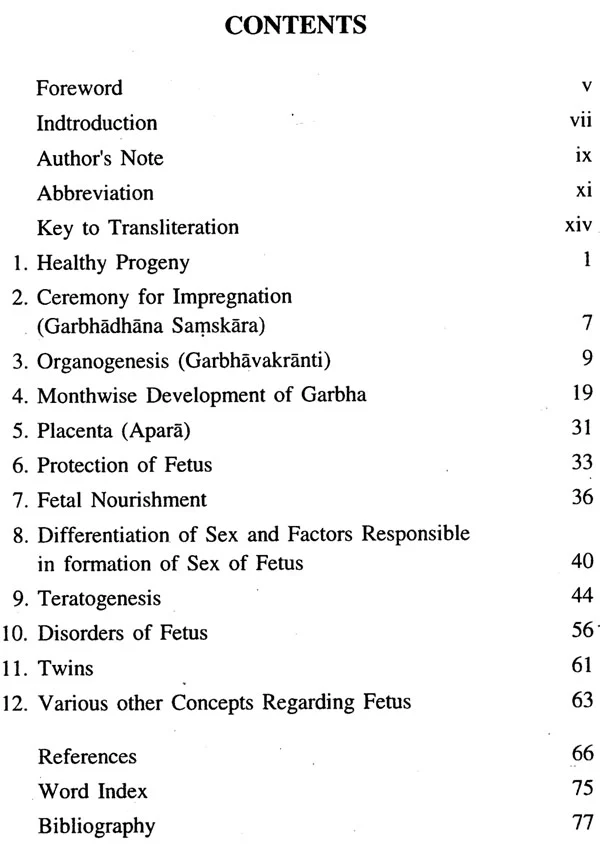 CONTENTS

Foreword v
Indtroduction vii
Author's Note ix
Abbreviation xi
Key to Transliteration xiv
1. Healthy Progeny 1
2. Ceremony for Impregnation (Garbhādhāna Saṃskāra) 7
3. Organogenesis (Garbhāvakrānti) 9
4. Monthwise Development of Garbha 19
5. Placenta (Aparā) 31
6. Protection of Fetus 33
7. Fetal Nourishment 36
8. Differentiation of Sex and Factors Responsible in formation of Sex of Fetus 40
9. Teratogenesis 44
10. Disorders of Fetus 56
11. Twins 61
12. Various other Concepts Regarding Fetus 63

References 66
Word Index 75
Bibliography 77